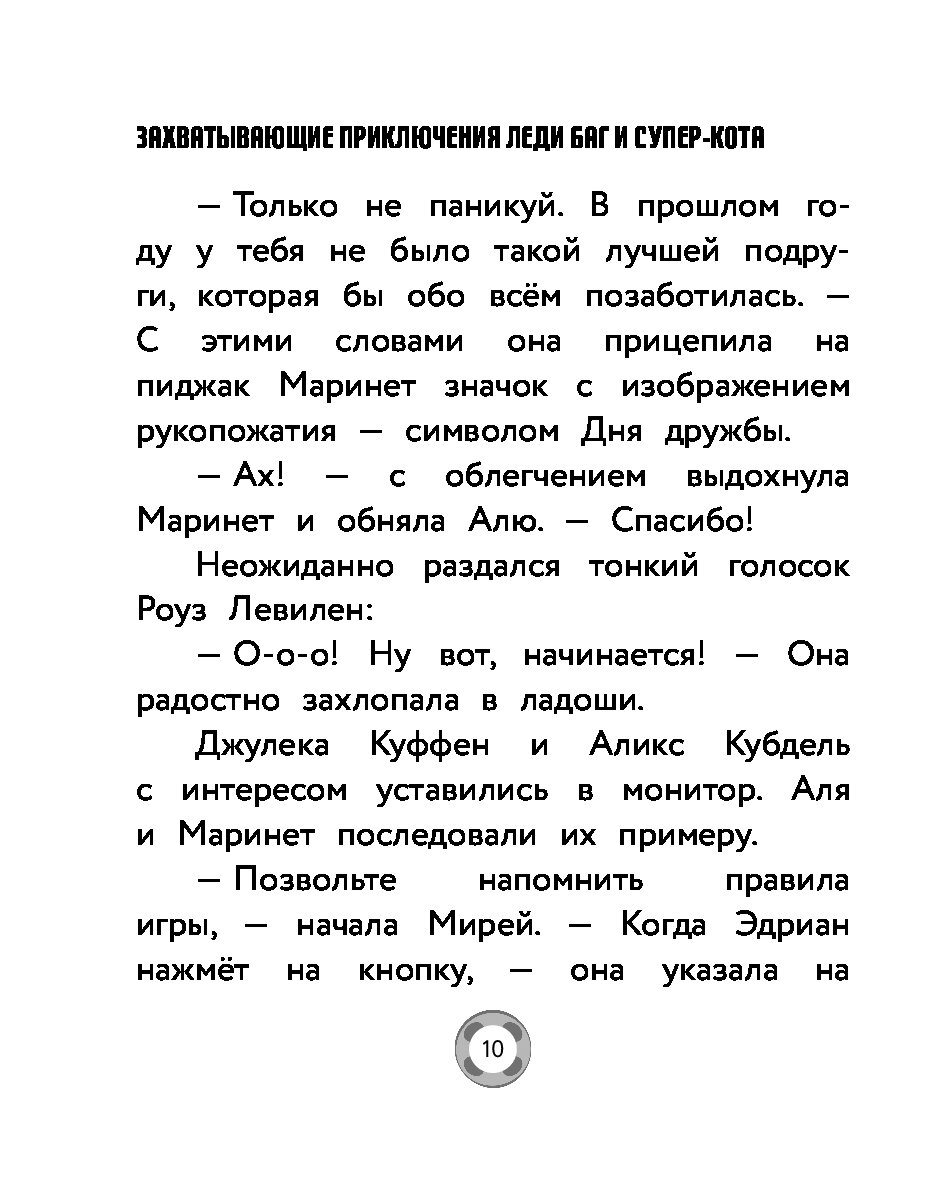 ЗАХВАТЫВАЮЩИЕ ПРИКЛЮЧЕНИЯ ЛЕДИ БАГ И СУПЕР-КОТА

— Только не паникуй. В прошлом году у тебя не было такой лучшей подруги, которая бы обо всём позаботилась. — С этими словами она прицепила на пиджак Маринет значок с изображением рукопожатия — символом Дня дружбы.

— Ах! — с облегчением выдохнула Маринет и обняла Алю. — Спасибо!

Неожиданно раздался тонкий голосок Роуз Левилен:

— О-о-о! Ну вот, начинается! — Она радостно захлопала в ладоши.

Джулека Куффен и Аликс Кубдель с интересом уставились в монитор. Аля и Маринет последовали их примеру.

— Позвольте напомнить правила игры, — начала Мирей. — Когда Эдриан нажмёт на кнопку, — она указала на

10